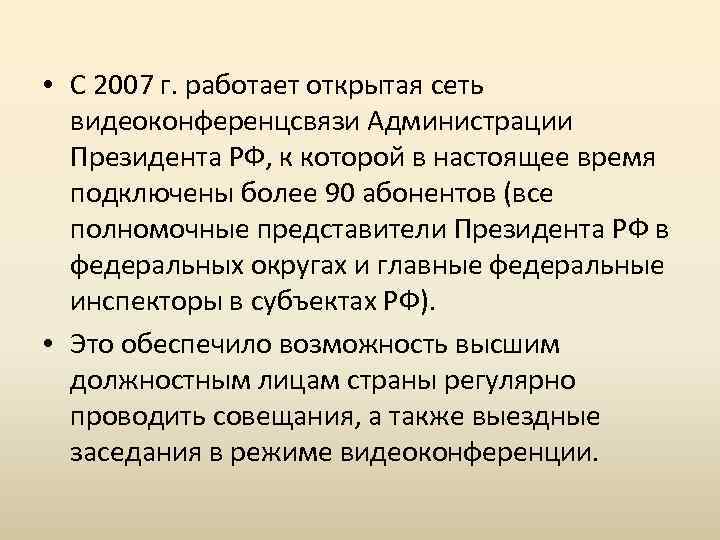 • С 2007 г. работает открытая сеть видеоконференцсвязи Администрации Президента РФ, к которой в настоящее время подключены более 90 абонентов (все полномочные представители Президента РФ в федеральных округах и главные федеральные инспекторы в субъектах РФ).

• Это обеспечило возможность высшим должностным лицам страны регулярно проводить совещания, а также выездные заседания в режиме видеоконференции.